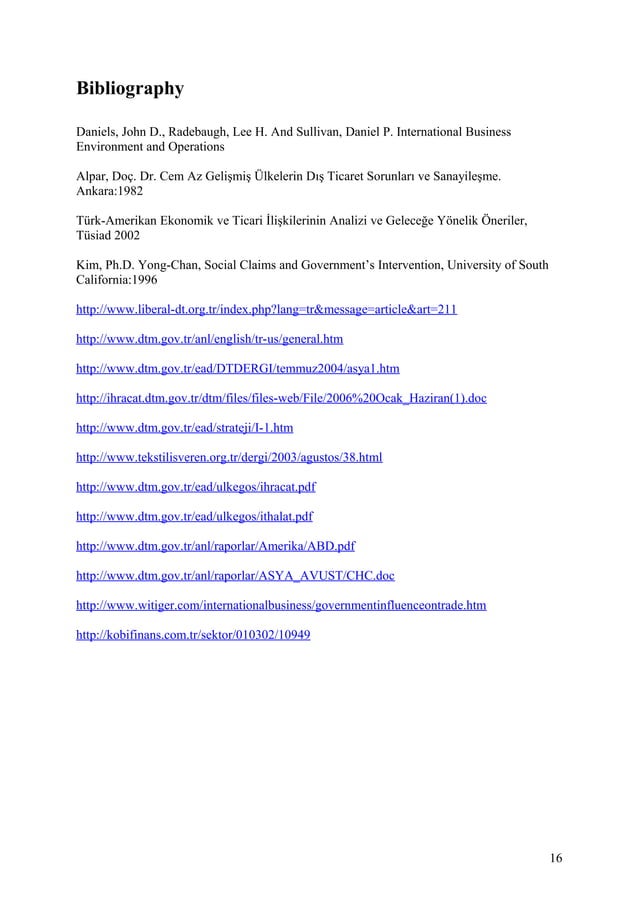 Bibliography

Daniels, John D., Radebaugh, Lee H. And Sullivan, Daniel P. International Business Environment and Operations

Alpar, Doç. Dr. Cem Az Gelişmiş Ülkelerin Dış Ticaret Sorunları ve Sanayileşme. Ankara:1982

Türk-Amerikan Ekonomik ve Ticari İlişkilerinin Analizi ve Geleceğe Yönelik Öneriler, Tüsiad 2002

Kim, Ph.D. Yong-Chan, Social Claims and Government's Intervention, University of South California:1996

http://www.liberal-dt.org.tr/index.php?lang=tr&message=article&art=211

http://www.dtm.gov.tr/anl/english/tr-us/general.htm

http://www.dtm.gov.tr/ead/DTDERGI/temmuz2004/asya1.htm

http://ihracat.dtm.gov.tr/dtm/files/files-web/File/2006%20Ocak_Haziran(1).doc

http://www.dtm.gov.tr/ead/strateji/I-1.htm

http://www.tekstilisveren.org.tr/dergi/2003/agustos/38.html

http://www.dtm.gov.tr/ead/ulkegos/ihracat.pdf

http://www.dtm.gov.tr/ead/ulkegos/ithalat.pdf

http://www.dtm.gov.tr/anl/raporlar/Amerika/ABD.pdf

http://www.dtm.gov.tr/anl/raporlar/ASYA_AVUST/CHC.doc

http://www.witiger.com/internationalbusiness/governmentinfluenceontrade.htm

http://kobifinans.com.tr/sektor/010302/10949

16